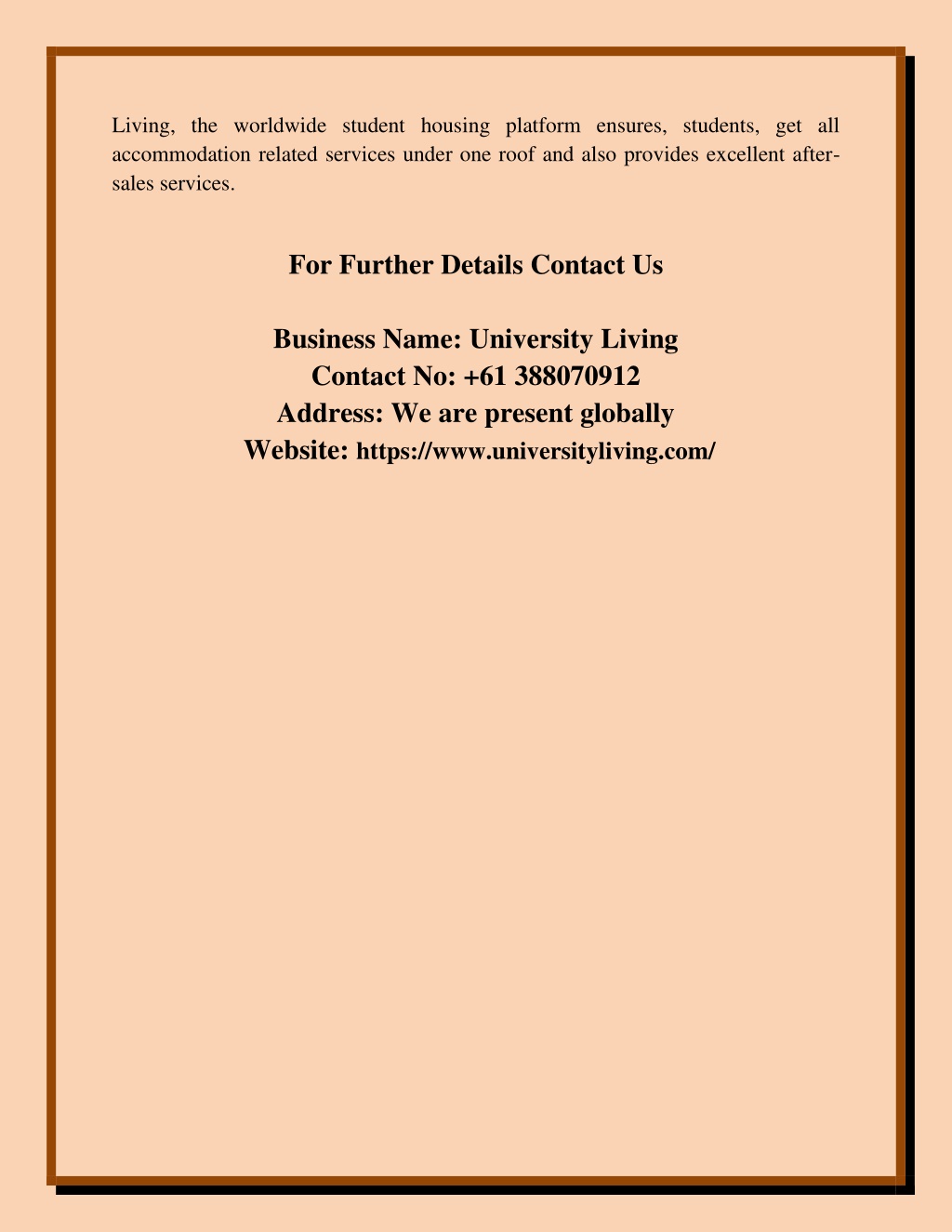 Living, the worldwide student housing platform ensures, students, get all accommodation related services under one roof and also provides excellent after-sales services.

For Further Details Contact Us

Business Name: University Living
Contact No: +61 388070912
Address: We are present globally
Website: https://www.universityliving.com/